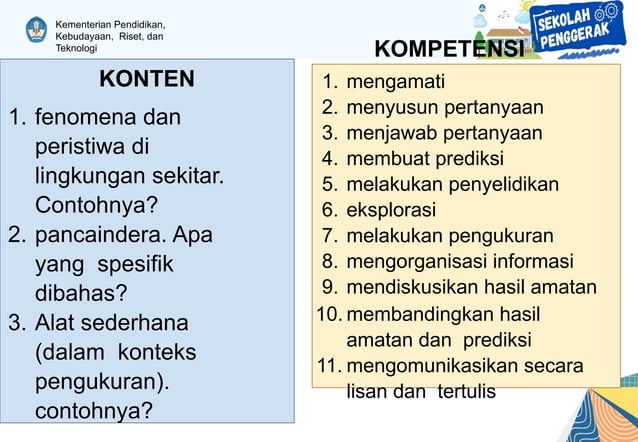 Kementerian Pendidikan, Kebudayaan, Riset, dan Teknologi

SEKOLAH PENGGERAK

KONTEN

1. fenomena dan peristiwa di lingkungan sekitar. Contohnya?
2. pancaindera. Apa yang spesifik dibahas?
3. Alat sederhana (dalam konteks pengukuran). contohnya?

KOMPETENSI

1. mengamati
2. menyusun pertanyaan
3. menjawab pertanyaan
4. membuat prediksi
5. melakukan penyelidikan
6. eksplorasi
7. melakukan pengukuran
8. mengorganisasi informasi
9. mendiskusikan hasil amatan
10. membandingkan hasil amatan dan prediksi
11. mengomunikasikan secara lisan dan tertulis